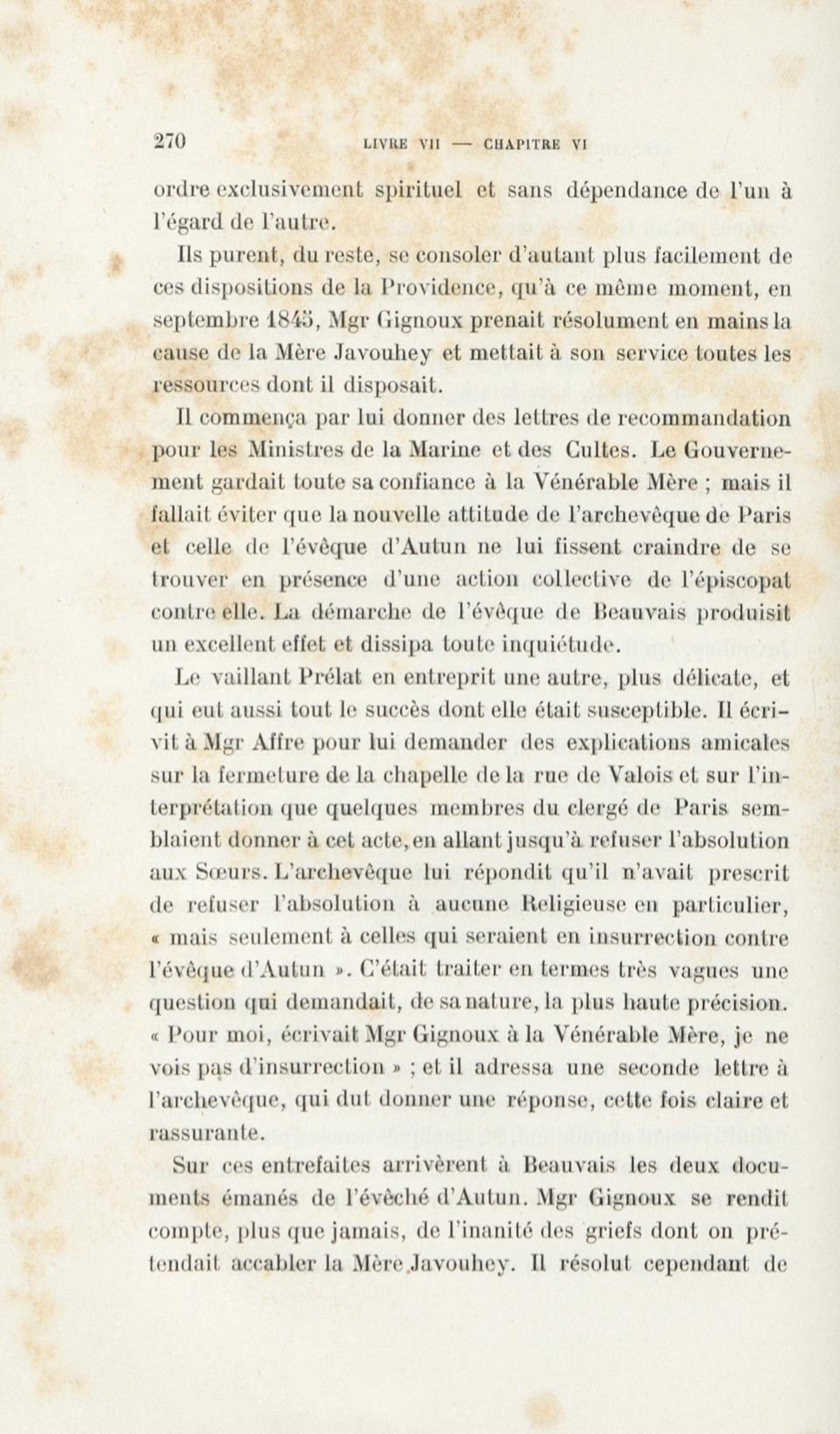 270 LIVRE VII — CHAPITRE VI

ordre exclusivement spirituel et sans dépendance de l'un à l'égard de l'autre.

Ils purent, du reste, se consoler d'autant plus facilement de ces dispositions de la Providence, qu'à ce même moment, en septembre 1845, Mgr Gignoux prenait résolument en mains la cause de la Mère Javouhey et mettait à son service toutes les ressources dont il disposait.

Il commença par lui donner des lettres de recommandation pour les Ministres de la Marine et des Cultes. Le Gouvernement gardait toute sa confiance à la Vénérable Mère ; mais il fallait éviter que la nouvelle attitude de l'archevêque de Paris et celle de l'évêque d'Autun ne lui fissent craindre de se trouver en présence d'une action collective de l'épiscopat contre elle. La démarche de l'évêque de Beauvais produisit un excellent effet et dissipa toute inquiétude.

Le vaillant Prélat en entreprit une autre, plus délicate, et qui eut aussi tout le succès dont elle était susceptible. Il écrivit à Mgr Affre pour lui demander des explications amicales sur la fermeture de la chapelle de la rue de Valois et sur l'interprétation que quelques membres du clergé de Paris semblaient donner à cet acte, en allant jusqu'à refuser l'absolution aux Sœurs. L'archevêque lui répondit qu'il n'avait prescrit de refuser l'absolution à aucune Religieuse en particulier, « mais seulement à celles qui seraient en insurrection contre l'évêque d'Autun ». C'était traiter en termes très vagues une question qui demandait, de sa nature, la plus haute précision. « Pour moi, écrivait Mgr Gignoux à la Vénérable Mère, je ne vois pas d'insurrection » ; et il adressa une seconde lettre à l'archevêque, qui dut donner une réponse, cette fois claire et rassurante.

Sur ces entrefaites arrivèrent à Beauvais les deux documents émanés de l'évêché d'Autun. Mgr Gignoux se rendit compte, plus que jamais, de l'inanité des griefs dont on prétendait accabler la Mère Javouhey. Il résolut cependant de